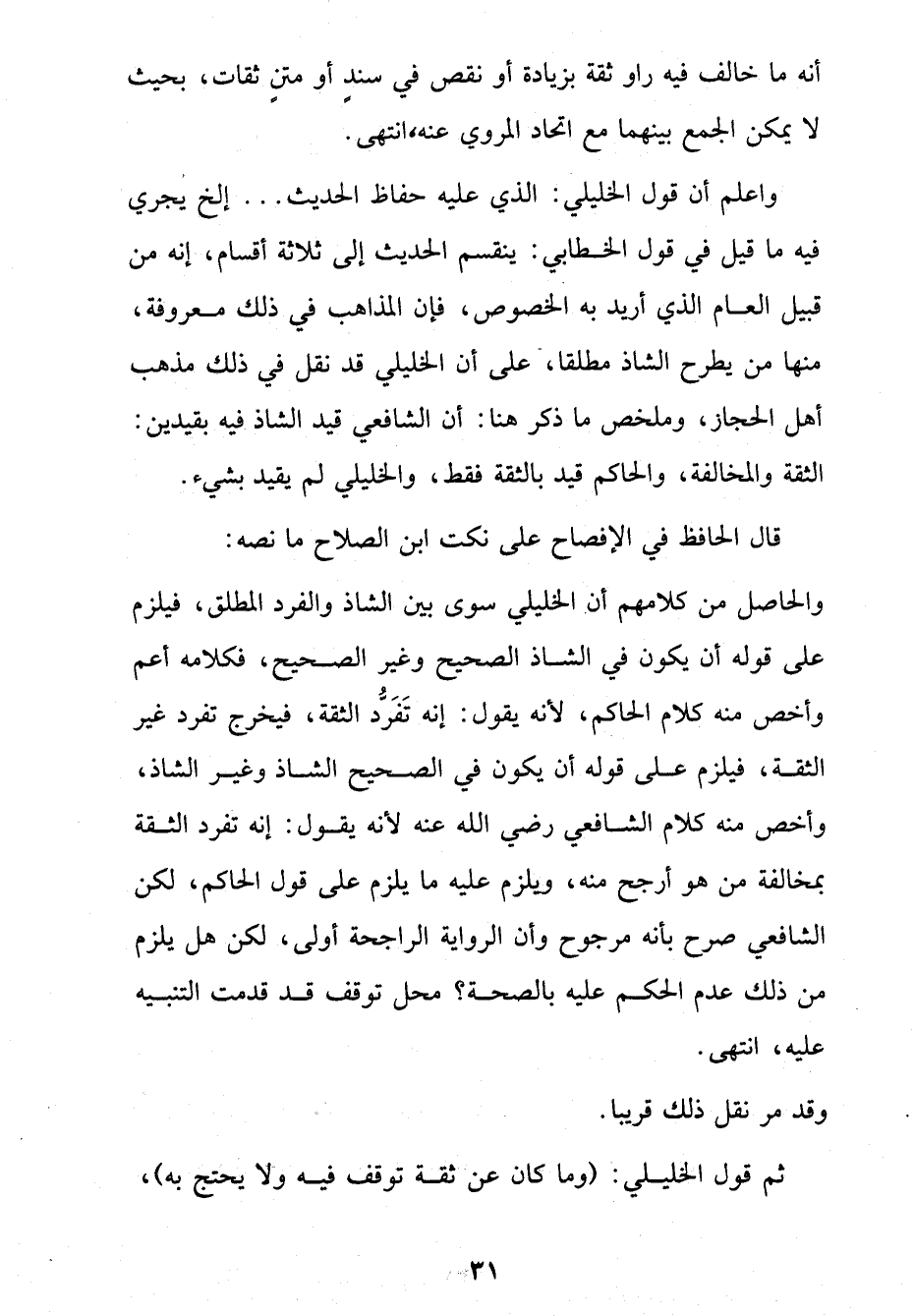 أنه ما خالف فيه راو ثقة بزيادة أو نقص في سندٍ أو متنٍ ثقات، بحيث لا يمكن الجمع بينهما مع اتحاد المروي عنه،انتهى.

واعلم أن قول الخليلي: الذي عليه حفاظ الحديث... إلخ يجري فيه ما قيل في قول الخطابي: ينقسم الحديث إلى ثلاثة أقسام، إنه من قبيل العام الذي أريد به الخصوص، فإن المذاهب في ذلك معروفة، منها من يطرح الشاذ مطلقا، على أن الخليلي قد نقل في ذلك مذهب أهل الحجاز، وملخص ما ذكر هنا: أن الشافعي قيد الشاذ فيه بقيدين: الثقة والمخالفة، والحاكم قيد بالثقة فقط، والخليلي لم يقيد بشيء.

قال الحافظ في الإفصاح على نكت ابن الصلاح ما نصه:

والحاصل من كلامهم أن الخليلي سوى بين الشاذ والفرد المطلق، فيلزم على قوله أن يكون في الشاذ الصحيح وغير الصحيح، فكلامه أعم وأخص منه كلام الحاكم، لأنه يقول: إنه تَفَرُّد الثقة، فيخرج تفرد غير الثقة، فيلزم على قوله أن يكون في الصحيح الشاذ وغير الشاذ، وأخص منه كلام الشافعي رضي الله عنه لأنه يقول: إنه تفرد الثقة بمخالفة من هو أرجح منه، ويلزم عليه ما يلزم على قول الحاكم، لكن الشافعي صرح بأنه مرجوح وأن الرواية الراجحة أولى، لكن هل يلزم من ذلك عدم الحكم عليه بالصحة؟ محل توقف قد قدمت التنبيه عليه، انتهى.

وقد مر نقل ذلك قريبا.

ثم قول الخليلي: (وما كان عن ثقة توقف فيه ولا يحتج به)،

٣١